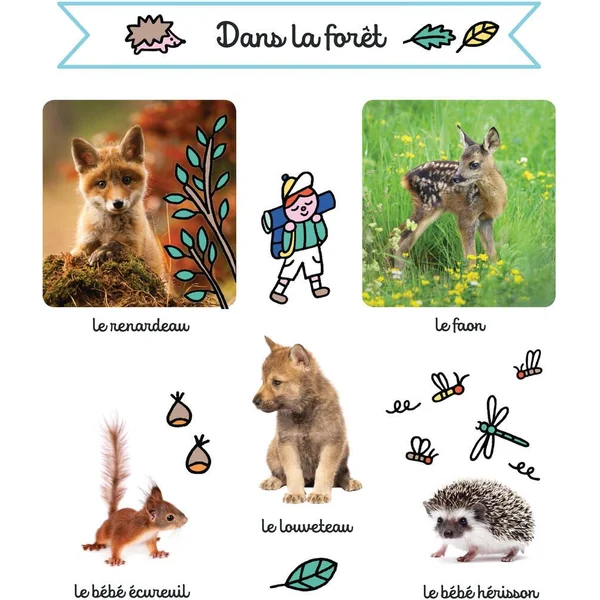 Dans la forêt

le renardeau

le faon

le louveteau

le bébé écureuil

le bébé hérisson